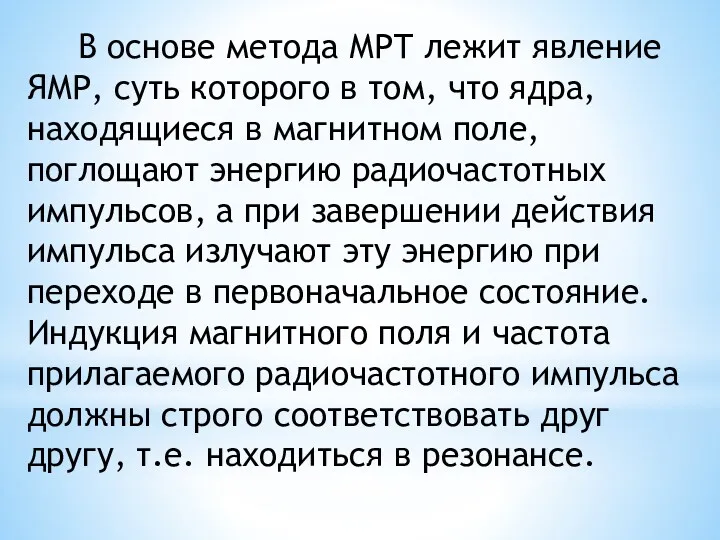 В основе метода МРТ лежит явление ЯМР, суть которого в том, что ядра, находящиеся в магнитном поле, поглощают энергию радиочастотных импульсов, а при завершении действия импульса излучают эту энергию при переходе в первоначальное состояние. Индукция магнитного поля и частота прилагаемого радиочастотного импульса должны строго соответствовать друг другу, т.е. находиться в резонансе.